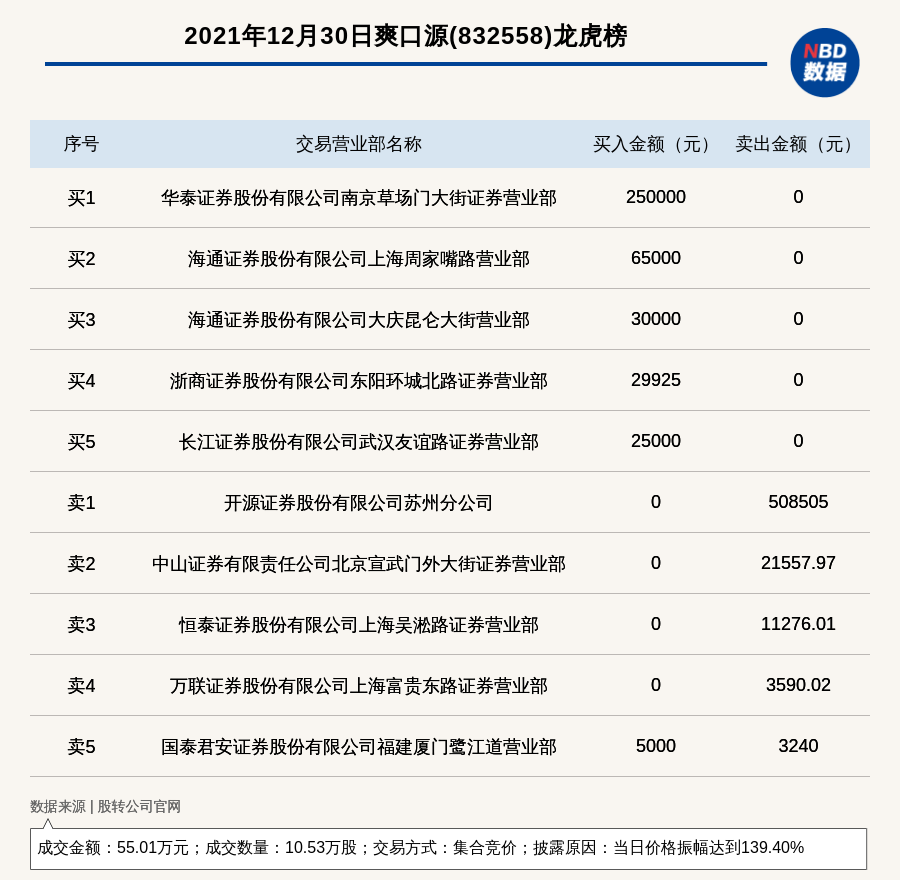 2021年12月30日爽口源(832558)龙虎榜

NBD 数据

| 序号 | 交易营业部名称 | 买入金额（元） | 卖出金额（元） |
|---|---|---|---|
| 买1 | 华泰证券股份有限公司南京草场门大街证券营业部 | 250000 | 0 |
| 买2 | 海通证券股份有限公司上海周家嘴路营业部 | 65000 | 0 |
| 买3 | 海通证券股份有限公司大庆昆仑大街营业部 | 30000 | 0 |
| 买4 | 浙商证券股份有限公司东阳环城北路证券营业部 | 29925 | 0 |
| 买5 | 长江证券股份有限公司武汉友谊路证券营业部 | 25000 | 0 |
| 卖1 | 开源证券股份有限公司苏州分公司 | 0 | 508505 |
| 卖2 | 中山证券有限责任公司北京宣武门外大街证券营业部 | 0 | 21557.97 |
| 卖3 | 恒泰证券股份有限公司上海吴淞路证券营业部 | 0 | 11276.01 |
| 卖4 | 万联证券股份有限公司上海富贵东路证券营业部 | 0 | 3590.02 |
| 卖5 | 国泰君安证券股份有限公司福建厦门鹭江道营业部 | 5000 | 3240 |

数据来源 | 股转公司官网

成交金额：55.01万元；成交数量：10.53万股；交易方式：集合竞价；披露原因：当日价格振幅达到139.40%